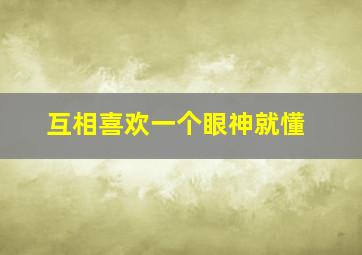 互相喜欢一个眼神就懂